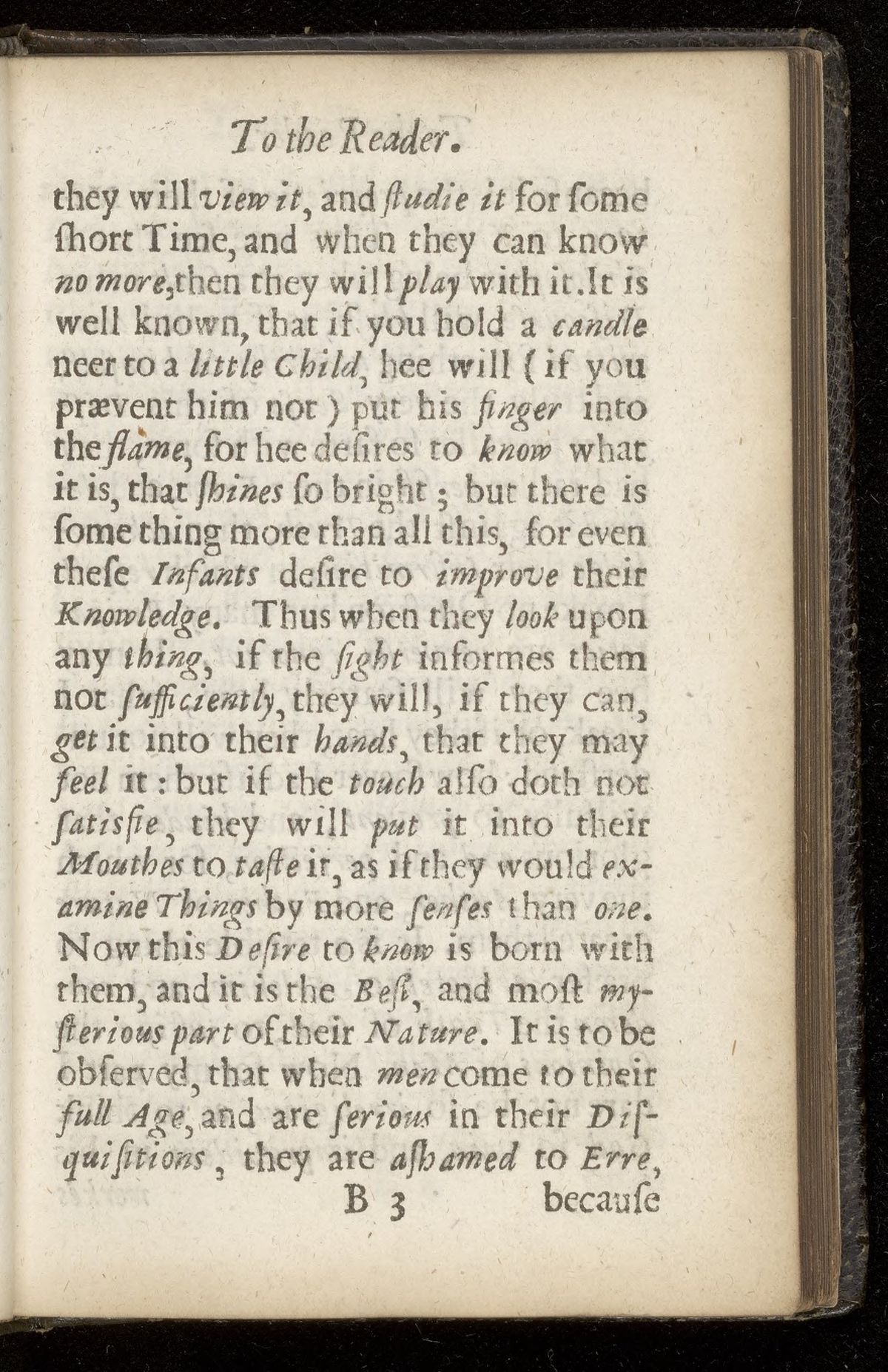 To the Reader.

they will view it, and ſtudie it for ſome ſhort Time, and when they can know no more, then they will play with it. It is well known, that if you hold a candle neer to a little Child, hee will (if you prævent him not) put his finger into the flame, for hee deſires to know what it is, that ſhines ſo bright; but there is ſome thing more than all this, for even theſe Infants deſire to improve their Knowledge. Thus when they look upon any thing, if the ſight informes them not ſufficiently, they will, if they can, get it into their hands, that they may feel it: but if the touch alſo doth not ſatisfie, they will put it into their Mouthes to taſte it, as if they would examine Things by more ſenſes than one. Now this Deſire to know is born with them, and it is the Beſt, and moſt myſterious part of their Nature. It is to be obſerved, that when men come to their full Age, and are ſerious in their Diſquiſitions, they are aſhamed to Erre,

B 3 becauſe